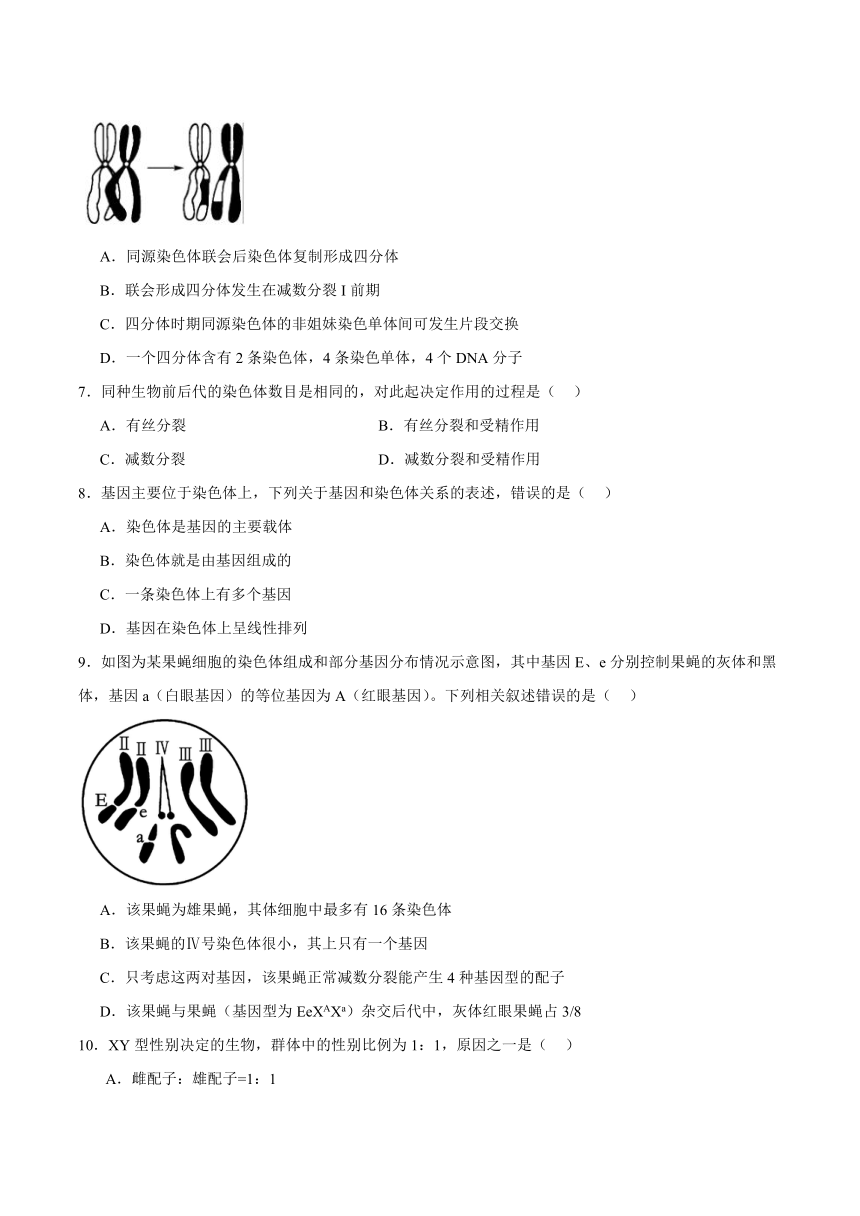 A．同源染色体联会后染色体复制形成四分体

B．联会形成四分体发生在减数分裂 I 前期

C．四分体时期同源染色体的非姐妹染色单体间可发生片段交换

D．一个四分体含有 2 条染色体，4 条染色单体，4 个 DNA 分子

7．同种生物前后代的染色体数目是相同的，对此起决定作用的过程是（　）

A．有丝分裂

B．有丝分裂和受精作用

C．减数分裂

D．减数分裂和受精作用

8．基因主要位于染色体上，下列关于基因和染色体关系的表述，错误的是（　）

A．染色体是基因的主要载体

B．染色体就是由基因组成的

C．一条染色体上有多个基因

D．基因在染色体上呈线性排列

9．如图为某果蝇细胞的染色体组成和部分基因分布情况示意图，其中基因 E、e 分别控制果蝇的灰体和黑体，基因 a（白眼基因）的等位基因为 A（红眼基因）。下列相关叙述错误的是（　）

Ⅱ Ⅱ Ⅳ Ⅲ Ⅲ
E e a

A．该果蝇为雄果蝇，其体细胞中最多有 16 条染色体

B．该果蝇的Ⅳ号染色体很小，其上只有一个基因

C．只考虑这两对基因，该果蝇正常减数分裂能产生 4 种基因型的配子

D．该果蝇与果蝇（基因型为 $EeX^AX^a$）杂交后代中，灰体红眼果蝇占 3/8

10．XY 型性别决定的生物，群体中的性别比例为 1：1，原因之一是（　）

A．雌配子：雄配子=1：1